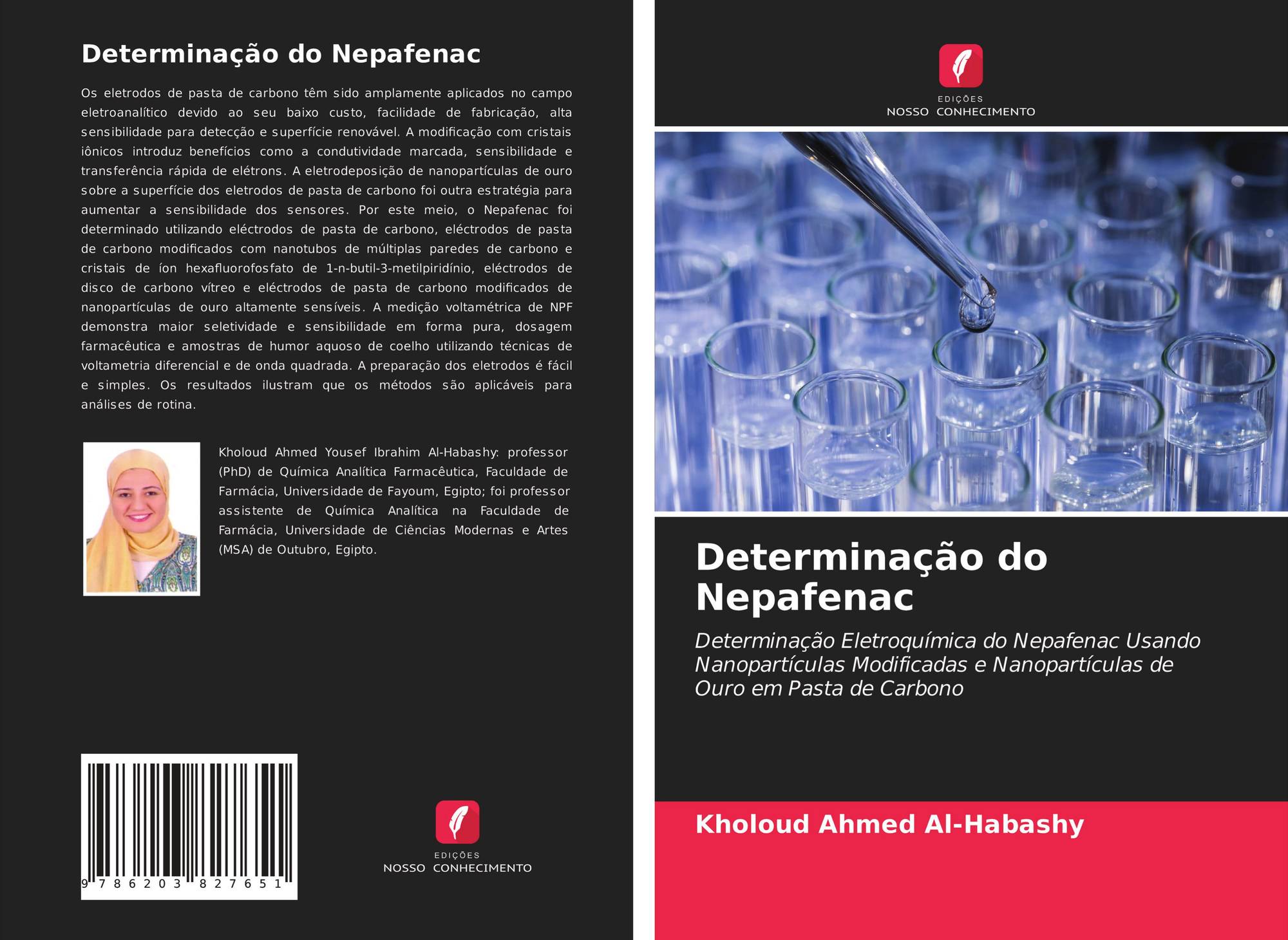 Determinação do Nepafenac

Os eletrodos de pasta de carbono têm sido amplamente aplicados no campo eletroanalítico devido ao seu baixo custo, facilidade de fabricação, alta sensibilidade para detecção e superfície renovável. A modificação com cristais iônicos introduz benefícios como a condutividade marcada, sensibilidade e transferência rápida de elétrons. A eletrodeposição de nanopartículas de ouro sobre a superfície dos eletrodos de pasta de carbono foi outra estratégia para aumentar a sensibilidade dos sensores. Por este meio, o Nepafenac foi determinado utilizando eléctrodos de pasta de carbono, eléctrodos de pasta de carbono modificados com nanotubos de múltiplas paredes de carbono e cristais de íon hexafluorofosfato de 1-n-butil-3-metilpiridínio, eléctrodos de disco de carbono vítreo e eléctrodos de pasta de carbono modificados de nanopartículas de ouro altamente sensíveis. A medição voltamétrica de NPF demonstra maior seletividade e sensibilidade em forma pura, dosagem farmacêutica e amostras de humor aquoso de coelho utilizando técnicas de voltametria diferencial e de onda quadrada. A preparação dos eletrodos é fácil e simples. Os resultados ilustram que os métodos são aplicáveis para análises de rotina.

Kholoud Ahmed Yousef Ibrahim Al-Habashy: professor (PhD) de Química Analítica Farmacêutica, Faculdade de Farmácia, Universidade de Fayoum, Egipto; foi professor assistente de Química Analítica na Faculdade de Farmácia, Universidade de Ciências Modernas e Artes (MSA) de Outubro, Egipto.

9 786203 827651

EDIÇÕES
NOSSO CONHECIMENTO

EDIÇÕES
NOSSO CONHECIMENTO

Determinação do Nepafenac

Determinação Eletroquímica do Nepafenac Usando Nanopartículas Modificadas e Nanopartículas de Ouro em Pasta de Carbono

Kholoud Ahmed Al-Habashy